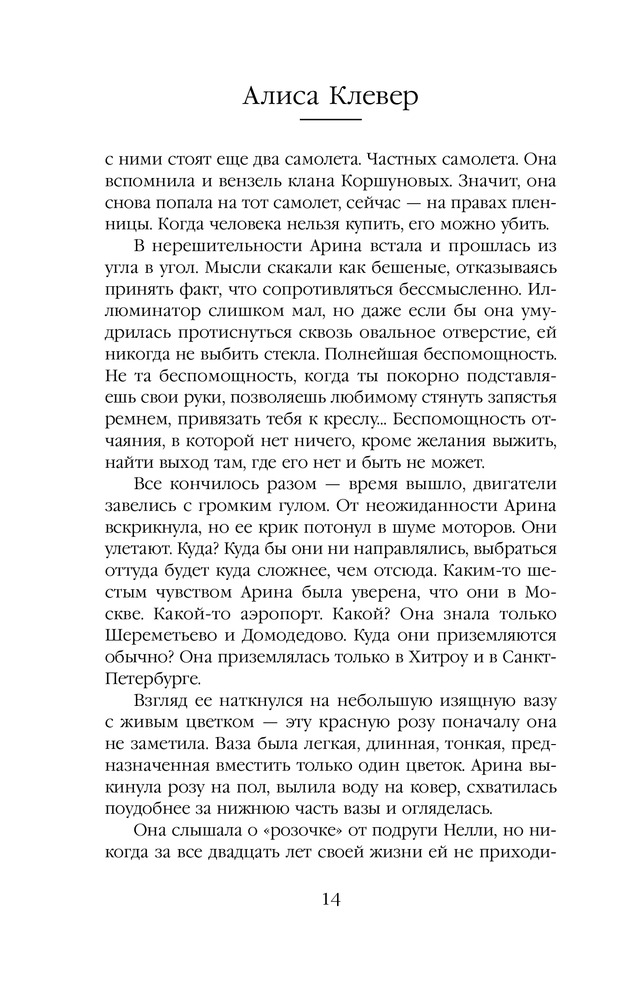 Алиса Клевер

с ними стоят еще два самолета. Частных самолета. Она вспомнила и вензель клана Коршуновых. Значит, она снова попала на тот самолет, сейчас — на правах пленницы. Когда человека нельзя купить, его можно убить.

В нерешительности Арина встала и прошлась из угла в угол. Мысли скакали как бешеные, отказываясь принять факт, что сопротивляться бессмысленно. Иллюминатор слишком мал, но даже если бы она умудрилась протиснуться сквозь овальное отверстие, ей никогда не выбить стекла. Полнейшая беспомощность. Не та беспомощность, когда ты покорно подставляешь свои руки, позволяешь любимому стянуть запястья ремнем, привязать тебя к креслу... Беспомощность отчаяния, в которой нет ничего, кроме желания выжить, найти выход там, где его нет и быть не может.

Все кончилось разом — время вышло, двигатели завелись с громким гулом. От неожиданности Арина вскрикнула, но ее крик потонул в шуме моторов. Они улетают. Куда? Куда бы они ни направлялись, выбраться оттуда будет куда сложнее, чем отсюда. Каким-то шестым чувством Арина была уверена, что они в Москве. Какой-то аэропорт. Какой? Она знала только Шереметьево и Домодедово. Куда они приземляются обычно? Она приземлялась только в Хитроу и в Санкт-Петербурге.

Взгляд ее наткнулся на небольшую изящную вазу с живым цветком — эту красную розу поначалу она не заметила. Ваза была легкая, длинная, тонкая, предназначенная вместить только один цветок. Арина выкинула розу на пол, вылила воду на ковер, схватилась поудобнее за нижнюю часть вазы и огляделась.

Она слышала о «розочке» от подруги Нелли, но никогда за все двадцать лет своей жизни ей не приходи-

14